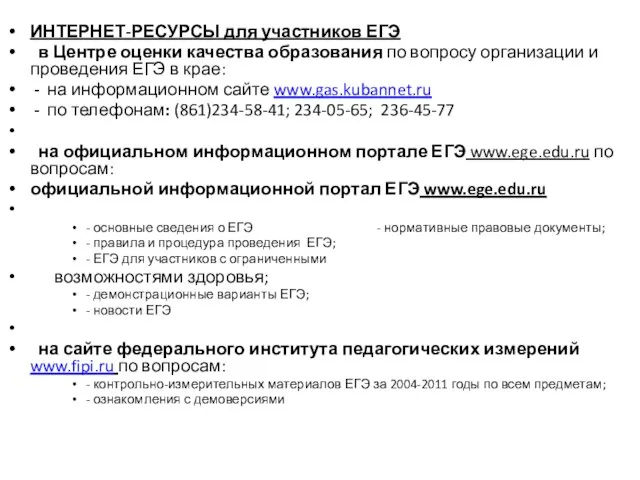 • ИНТЕРНЕТ-РЕСУРСЫ для участников ЕГЭ
• в Центре оценки качества образования по вопросу организации и проведения ЕГЭ в крае:
• - на информационном сайте www.gas.kubannet.ru
• - по телефонам: (861)234-58-41; 234-05-65; 236-45-77
•
• на официальном информационном портале ЕГЭ www.ege.edu.ru по вопросам:
• официальной информационной портал ЕГЭ www.ege.edu.ru
•
• - основные сведения о ЕГЭ
- нормативные правовые документы;
• - правила и процедура проведения ЕГЭ;
• - ЕГЭ для участников с ограниченными
• возможностями здоровья;
• - демонстрационные варианты ЕГЭ;
• - новости ЕГЭ
•
• на сайте федерального института педагогических измерений www.fipi.ru по вопросам:
• - контрольно-измерительных материалов ЕГЭ за 2004-2011 годы по всем предметам;
• - ознакомления с демоверсиями